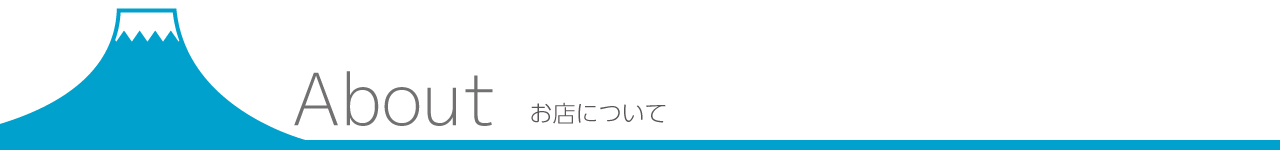 About お店について